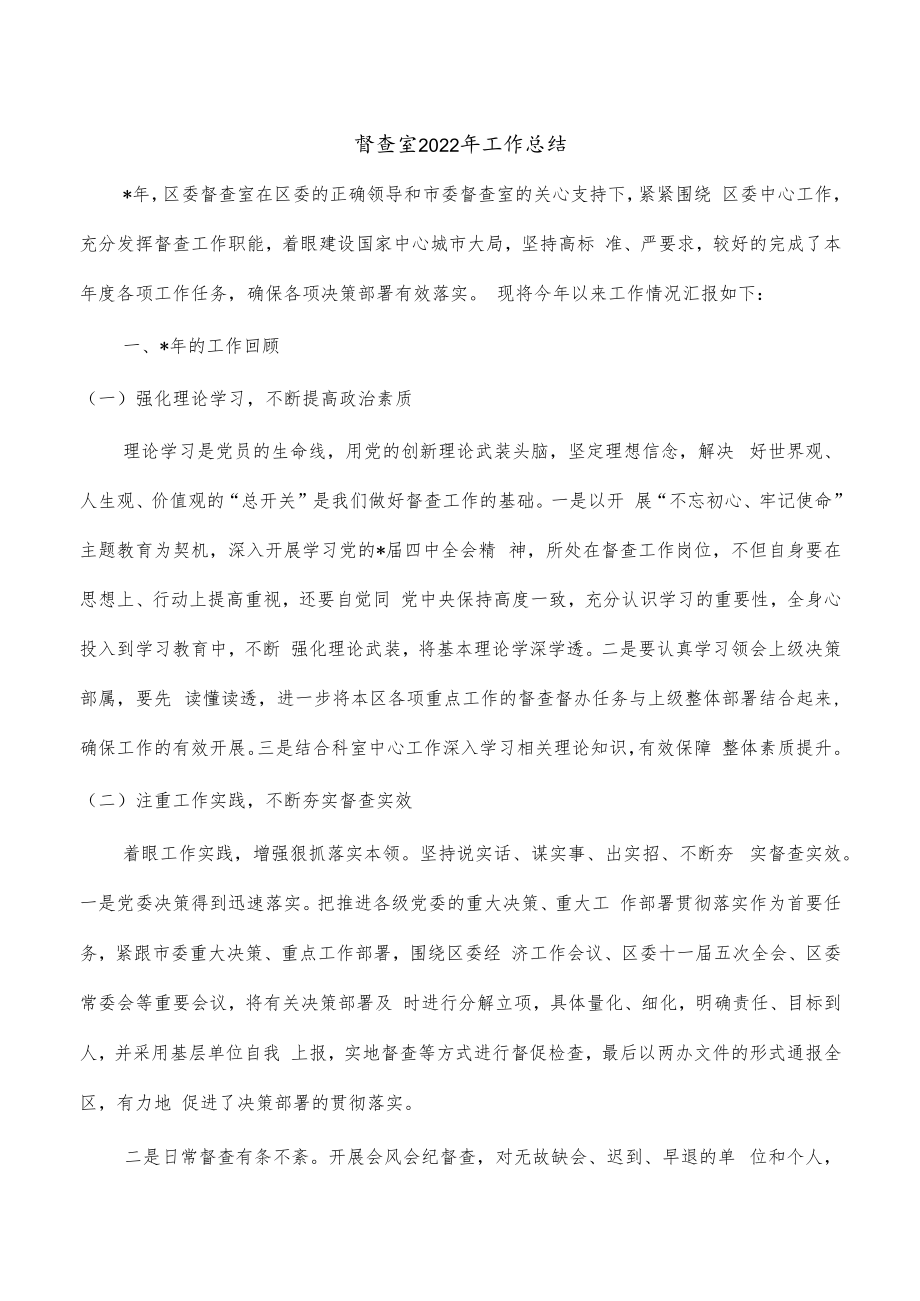 督查室2022年工作总结

*年，区委督查室在区委的正确领导和市委督查室的关心支持下，紧紧围绕 区委中心工作，充分发挥督查工作职能，着眼建设国家中心城市大局，坚持高标 准、严要求，较好的完成了本年度各项工作任务，确保各项决策部署有效落实。 现将今年以来工作情况汇报如下：

一、*年的工作回顾

（一）强化理论学习，不断提高政治素质

理论学习是党员的生命线，用党的创新理论武装头脑，坚定理想信念，解决 好世界观、人生观、价值观的“总开关”是我们做好督查工作的基础。一是以开 展“不忘初心、牢记使命”主题教育为契机，深入开展学习党的*届四中全会精 神，所处在督查工作岗位，不但自身要在思想上、行动上提高重视，还要自觉同 党中央保持高度一致，充分认识学习的重要性，全身心投入到学习教育中，不断 强化理论武装，将基本理论学深学透。二是要认真学习领会上级决策部属，要先 读懂读透，进一步将本区各项重点工作的督查督办任务与上级整体部署结合起来，确保工作的有效开展。三是结合科室中心工作深入学习相关理论知识，有效保障 整体素质提升。

（二）注重工作实践，不断夯实督查实效

着眼工作实践，增强狠抓落实本领。坚持说实话、谋实事、出实招、不断夯 实督查实效。一是党委决策得到迅速落实。把推进各级党委的重大决策、重大工 作部署贯彻落实作为首要任务，紧跟市委重大决策、重点工作部署，围绕区委经 济工作会议、区委十一届五次全会、区委常委会等重要会议，将有关决策部署及 时进行分解立项，具体量化、细化，明确责任、目标到人，并采用基层单位自我 上报，实地督查等方式进行督促检查，最后以两办文件的形式通报全区，有力地 促进了决策部署的贯彻落实。

二是日常督查有条不紊。开展会风会纪督查，对无故缺会、迟到、早退的单 位和个人，